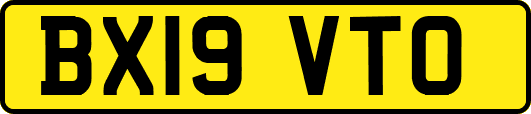 BX19 VTO